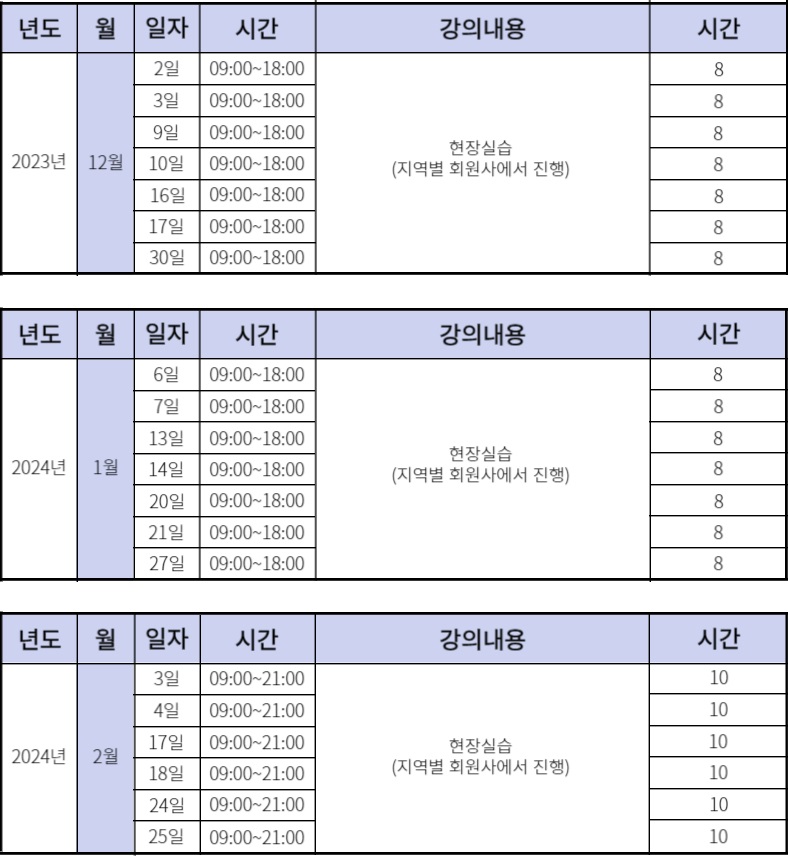 | 년도 | 월 | 일자 | 시간 | 강의내용 | 시간 |
|---|---|---|---|---|---|
| 2023년 | 12월 | 2일 | 09:00~18:00 | 현장실습 (지역별 회원사에서 진행) | 8 |
| | | 3일 | 09:00~18:00 | | 8 |
| | | 9일 | 09:00~18:00 | | 8 |
| | | 10일 | 09:00~18:00 | | 8 |
| | | 16일 | 09:00~18:00 | | 8 |
| | | 17일 | 09:00~18:00 | | 8 |
| | | 30일 | 09:00~18:00 | | 8 |

| 년도 | 월 | 일자 | 시간 | 강의내용 | 시간 |
|---|---|---|---|---|---|
| 2024년 | 1월 | 6일 | 09:00~18:00 | 현장실습 (지역별 회원사에서 진행) | 8 |
| | | 7일 | 09:00~18:00 | | 8 |
| | | 13일 | 09:00~18:00 | | 8 |
| | | 14일 | 09:00~18:00 | | 8 |
| | | 20일 | 09:00~18:00 | | 8 |
| | | 21일 | 09:00~18:00 | | 8 |
| | | 27일 | 09:00~18:00 | | 8 |

| 년도 | 월 | 일자 | 시간 | 강의내용 | 시간 |
|---|---|---|---|---|---|
| 2024년 | 2월 | 3일 | 09:00~21:00 | 현장실습 (지역별 회원사에서 진행) | 10 |
| | | 4일 | 09:00~21:00 | | 10 |
| | | 17일 | 09:00~21:00 | | 10 |
| | | 18일 | 09:00~21:00 | | 10 |
| | | 24일 | 09:00~21:00 | | 10 |
| | | 25일 | 09:00~21:00 | | 10 |